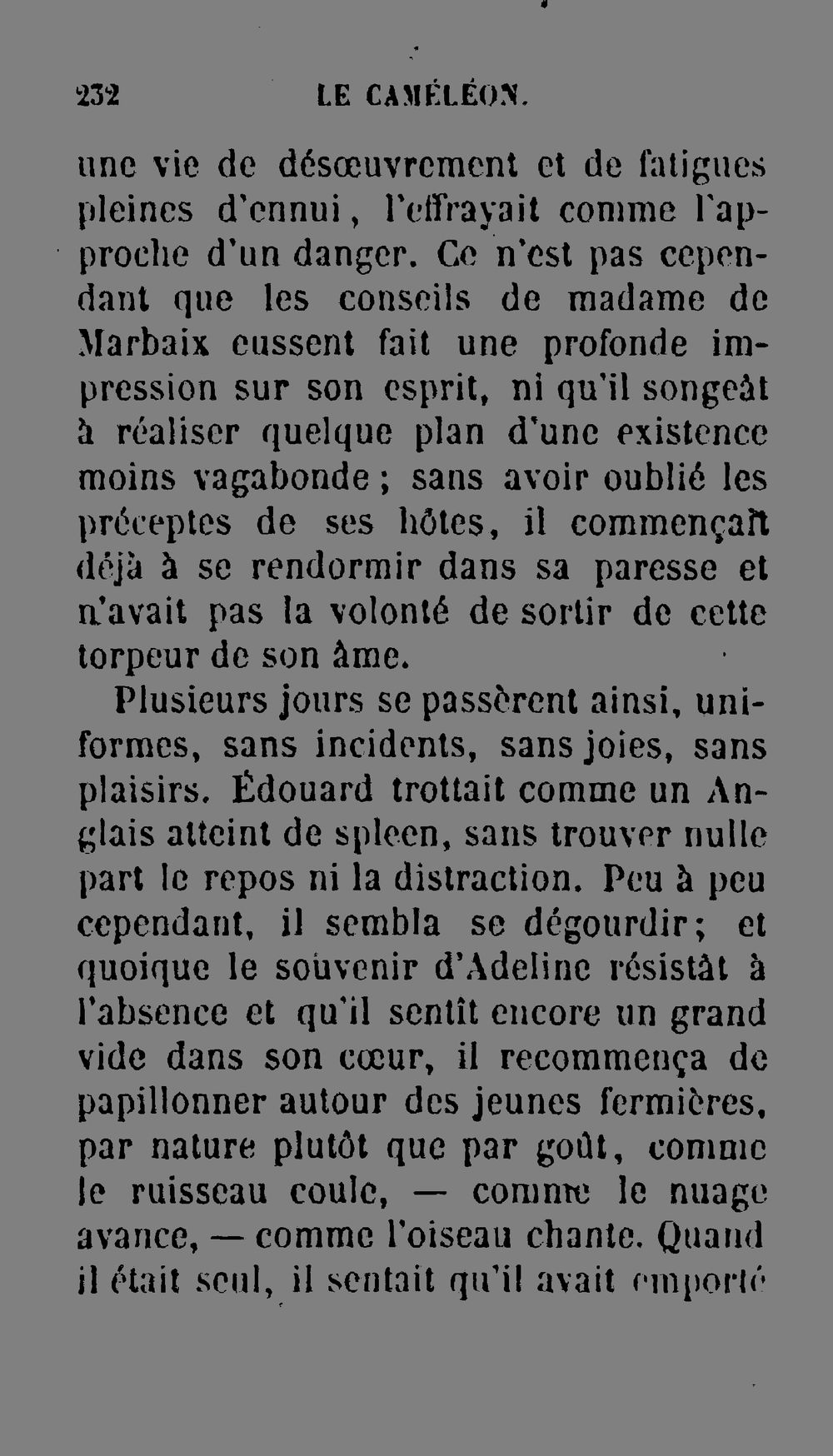 232 LE CAMÉLÉON.

une vie de désœuvrement et de fatigues pleines d'ennui, l'effrayait comme l'approche d'un danger. Ce n'est pas cependant que les conseils de madame de Marbaix eussent fait une profonde impression sur son esprit, ni qu'il songeât à réaliser quelque plan d'une existence moins vagabonde; sans avoir oublié les préceptes de ses hôtes, il commençait déjà à se rendormir dans sa paresse et n'avait pas la volonté de sortir de cette torpeur de son âme.

Plusieurs jours se passèrent ainsi, uniformes, sans incidents, sans joies, sans plaisirs. Édouard trottait comme un Anglais atteint de spleen, sans trouver nulle part le repos ni la distraction. Peu à peu cependant, il sembla se dégourdir; et quoique le souvenir d'Adeline résistât à l'absence et qu'il sentît encore un grand vide dans son cœur, il recommença de papillonner autour des jeunes fermières, par nature plutôt que par goût, comme le ruisseau coule, — comme le nuage avance, — comme l'oiseau chante. Quand il était seul, il sentait qu'il avait emporté